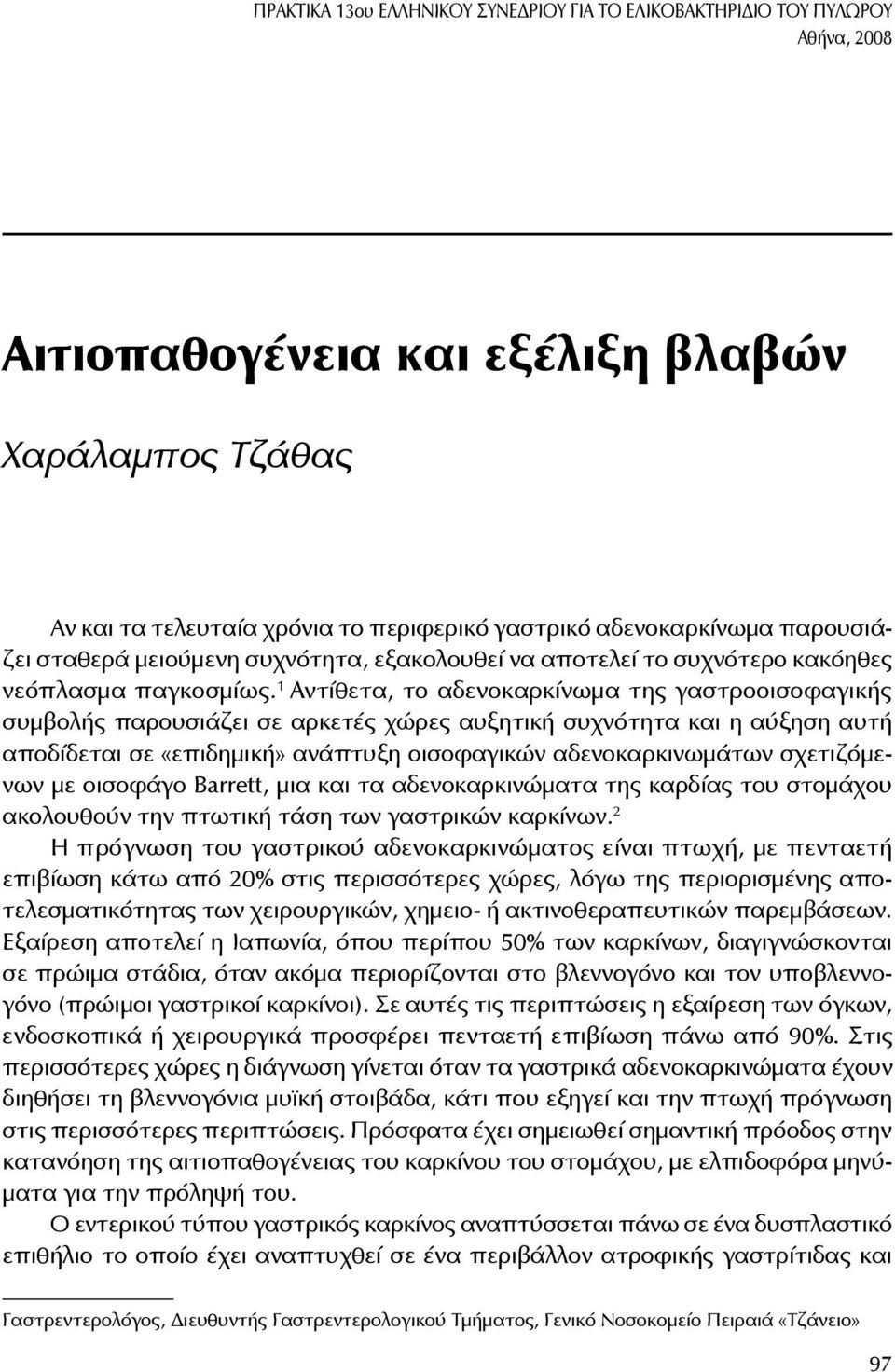 ΠΡΑΚΤΙΚΑ 13ου ΕΛΛΗΝΙΚΟΥ ΣΥΝΕΔΡΙΟΥ ΓΙΑ ΤΟ ΕΛΙΚΟΒΑΚΤΗΡΙΔΙΟ ΤΟΥ ΠΥΛΩΡΟΥ
Αθήνα, 2008

Αιτιοπαθογένεια και εξέλιξη βλαβών

Χαράλαμπος Τζάθας

Αν και τα τελευταία χρόνια το περιφερικό γαστρικό αδενοκαρκίνωμα παρουσιάζει σταθερά μειούμενη συχνότητα, εξακολουθεί να αποτελεί το συχνότερο κακόηθες νεόπλασμα παγκοσμίως.$^1$ Αντίθετα, το αδενοκαρκίνωμα της γαστροοισοφαγικής συμβολής παρουσιάζει σε αρκετές χώρες αυξητική συχνότητα και η αύξηση αυτή αποδίδεται σε «επιδημική» ανάπτυξη οισοφαγικών αδενοκαρκινωμάτων σχετιζόμενων με οισοφάγο Barrett, μια και τα αδενοκαρκινώματα της καρδίας του στομάχου ακολουθούν την πτωτική τάση των γαστρικών καρκίνων.$^2$

Η πρόγνωση του γαστρικού αδενοκαρκινώματος είναι πτωχή, με πενταετή επιβίωση κάτω από 20% στις περισσότερες χώρες, λόγω της περιορισμένης αποτελεσματικότητας των χειρουργικών, χημειο- ή ακτινοθεραπευτικών παρεμβάσεων. Εξαίρεση αποτελεί η Ιαπωνία, όπου περίπου 50% των καρκίνων, διαγιγνώσκονται σε πρώιμα στάδια, όταν ακόμα περιορίζονται στο βλεννογόνο και τον υποβλεννογόνο (πρώιμοι γαστρικοί καρκίνοι). Σε αυτές τις περιπτώσεις η εξαίρεση των όγκων, ενδοσκοπικά ή χειρουργικά προσφέρει πενταετή επιβίωση πάνω από 90%. Στις περισσότερες χώρες η διάγνωση γίνεται όταν τα γαστρικά αδενοκαρκινώματα έχουν διηθήσει τη βλεννογόνια μυϊκή στοιβάδα, κάτι που εξηγεί και την πτωχή πρόγνωση στις περισσότερες περιπτώσεις. Πρόσφατα έχει σημειωθεί σημαντική πρόοδος στην κατανόηση της αιτιοπαθογένειας του καρκίνου του στομάχου, με ελπιδοφόρα μηνύματα για την πρόληψή του.

Ο εντερικού τύπου γαστρικός καρκίνος αναπτύσσεται πάνω σε ένα δυσπλαστικό επιθήλιο το οποίο έχει αναπτυχθεί σε ένα περιβάλλον ατροφικής γαστρίτιδας και

Γαστρεντερολόγος, Διευθυντής Γαστρεντερολογικού Τμήματος, Γενικό Νοσοκομείο Πειραιά «Τζάνειο»

97